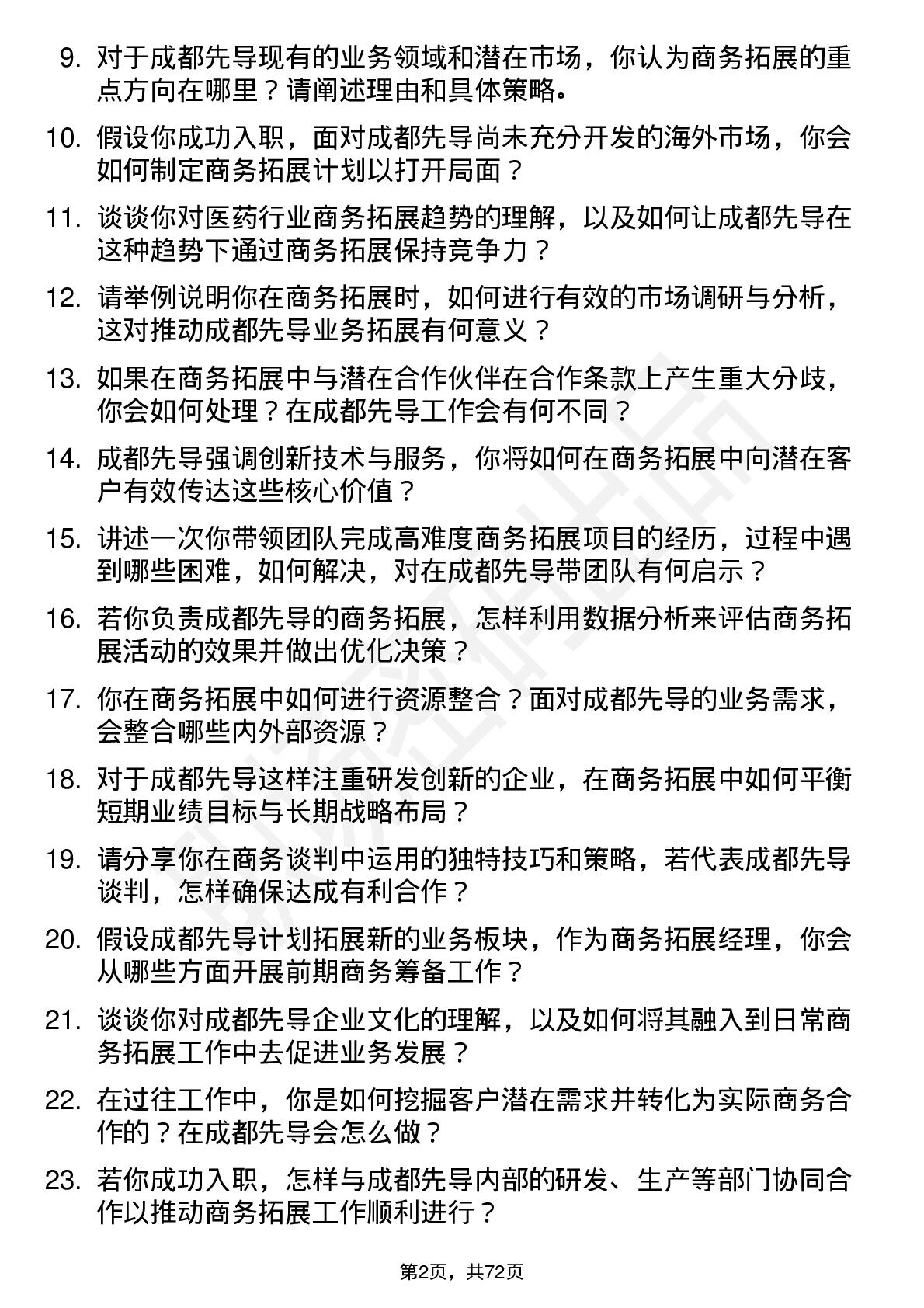 9. 对于成都先导现有的业务领域和潜在市场，你认为商务拓展的重点方向在哪里？请阐述理由和具体策略。

10. 假设你成功入职，面对成都先导尚未充分开发的海外市场，你会如何制定商务拓展计划以打开局面？

11. 谈谈你对医药行业商务拓展趋势的理解，以及如何让成都先导在这种趋势下通过商务拓展保持竞争力？

12. 请举例说明你在商务拓展时，如何进行有效的市场调研与分析，这对推动成都先导业务拓展有何意义？

13. 如果在商务拓展中与潜在合作伙伴在合作条款上产生重大分歧，你会如何处理？在成都先导工作会有何不同？

14. 成都先导强调创新技术与服务，你将如何在商务拓展中向潜在客户有效传达这些核心价值？

15. 讲述一次你带领团队完成高难度商务拓展项目的经历，过程中遇到哪些困难，如何解决，对在成都先导带团队有何启示？

16. 若你负责成都先导的商务拓展，怎样利用数据分析来评估商务拓展活动的效果并做出优化决策？

17. 你在商务拓展中如何进行资源整合？面对成都先导的业务需求，会整合哪些内外部资源？

18. 对于成都先导这样注重研发创新的企业，在商务拓展中如何平衡短期业绩目标与长期战略布局？

19. 请分享你在商务谈判中运用的独特技巧和策略，若代表成都先导谈判，怎样确保达成有利合作？

20. 假设成都先导计划拓展新的业务板块，作为商务拓展经理，你会从哪些方面开展前期商务筹备工作？

21. 谈谈你对成都先导企业文化的理解，以及如何将其融入到日常商务拓展工作中去促进业务发展？

22. 在过往工作中，你是如何挖掘客户潜在需求并转化为实际商务合作的？在成都先导会怎么做？

23. 若你成功入职，怎样与成都先导内部的研发、生产等部门协同合作以推动商务拓展工作顺利进行？

第2页，共72页